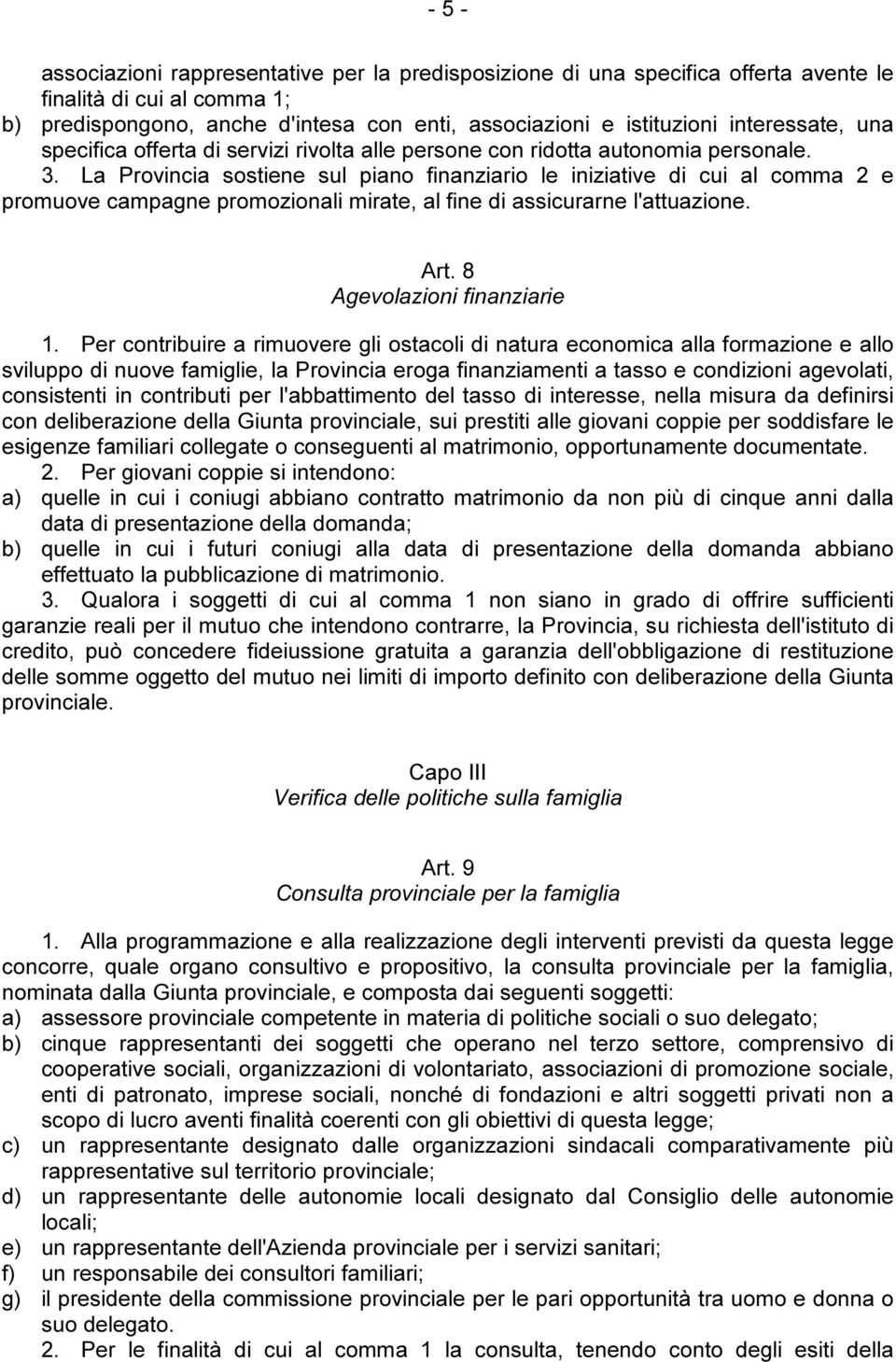 - 5 -

associazioni rappresentative per la predisposizione di una specifica offerta avente le finalità di cui al comma 1;
b) predispongono, anche d'intesa con enti, associazioni e istituzioni interessate, una specifica offerta di servizi rivolta alle persone con ridotta autonomia personale.
3. La Provincia sostiene sul piano finanziario le iniziative di cui al comma 2 e promuove campagne promozionali mirate, al fine di assicurarne l'attuazione.

Art. 8
Agevolazioni finanziarie

1. Per contribuire a rimuovere gli ostacoli di natura economica alla formazione e allo sviluppo di nuove famiglie, la Provincia eroga finanziamenti a tasso e condizioni agevolati, consistenti in contributi per l'abbattimento del tasso di interesse, nella misura da definirsi con deliberazione della Giunta provinciale, sui prestiti alle giovani coppie per soddisfare le esigenze familiari collegate o conseguenti al matrimonio, opportunamente documentate.
2. Per giovani coppie si intendono:
a) quelle in cui i coniugi abbiano contratto matrimonio da non più di cinque anni dalla data di presentazione della domanda;
b) quelle in cui i futuri coniugi alla data di presentazione della domanda abbiano effettuato la pubblicazione di matrimonio.
3. Qualora i soggetti di cui al comma 1 non siano in grado di offrire sufficienti garanzie reali per il mutuo che intendono contrarre, la Provincia, su richiesta dell'istituto di credito, può concedere fideiussione gratuita a garanzia dell'obbligazione di restituzione delle somme oggetto del mutuo nei limiti di importo definito con deliberazione della Giunta provinciale.

Capo III
Verifica delle politiche sulla famiglia

Art. 9
Consulta provinciale per la famiglia

1. Alla programmazione e alla realizzazione degli interventi previsti da questa legge concorre, quale organo consultivo e propositivo, la consulta provinciale per la famiglia, nominata dalla Giunta provinciale, e composta dai seguenti soggetti:
a) assessore provinciale competente in materia di politiche sociali o suo delegato;
b) cinque rappresentanti dei soggetti che operano nel terzo settore, comprensivo di cooperative sociali, organizzazioni di volontariato, associazioni di promozione sociale, enti di patronato, imprese sociali, nonché di fondazioni e altri soggetti privati non a scopo di lucro aventi finalità coerenti con gli obiettivi di questa legge;
c) un rappresentante designato dalle organizzazioni sindacali comparativamente più rappresentative sul territorio provinciale;
d) un rappresentante delle autonomie locali designato dal Consiglio delle autonomie locali;
e) un rappresentante dell'Azienda provinciale per i servizi sanitari;
f) un responsabile dei consultori familiari;
g) il presidente della commissione provinciale per le pari opportunità tra uomo e donna o suo delegato.
2. Per le finalità di cui al comma 1 la consulta, tenendo conto degli esiti della